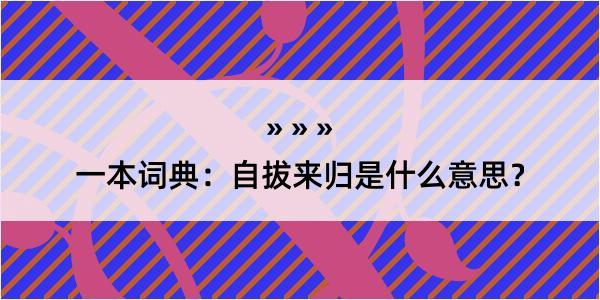 » » »

一本词典：自拔来归是什么意思？